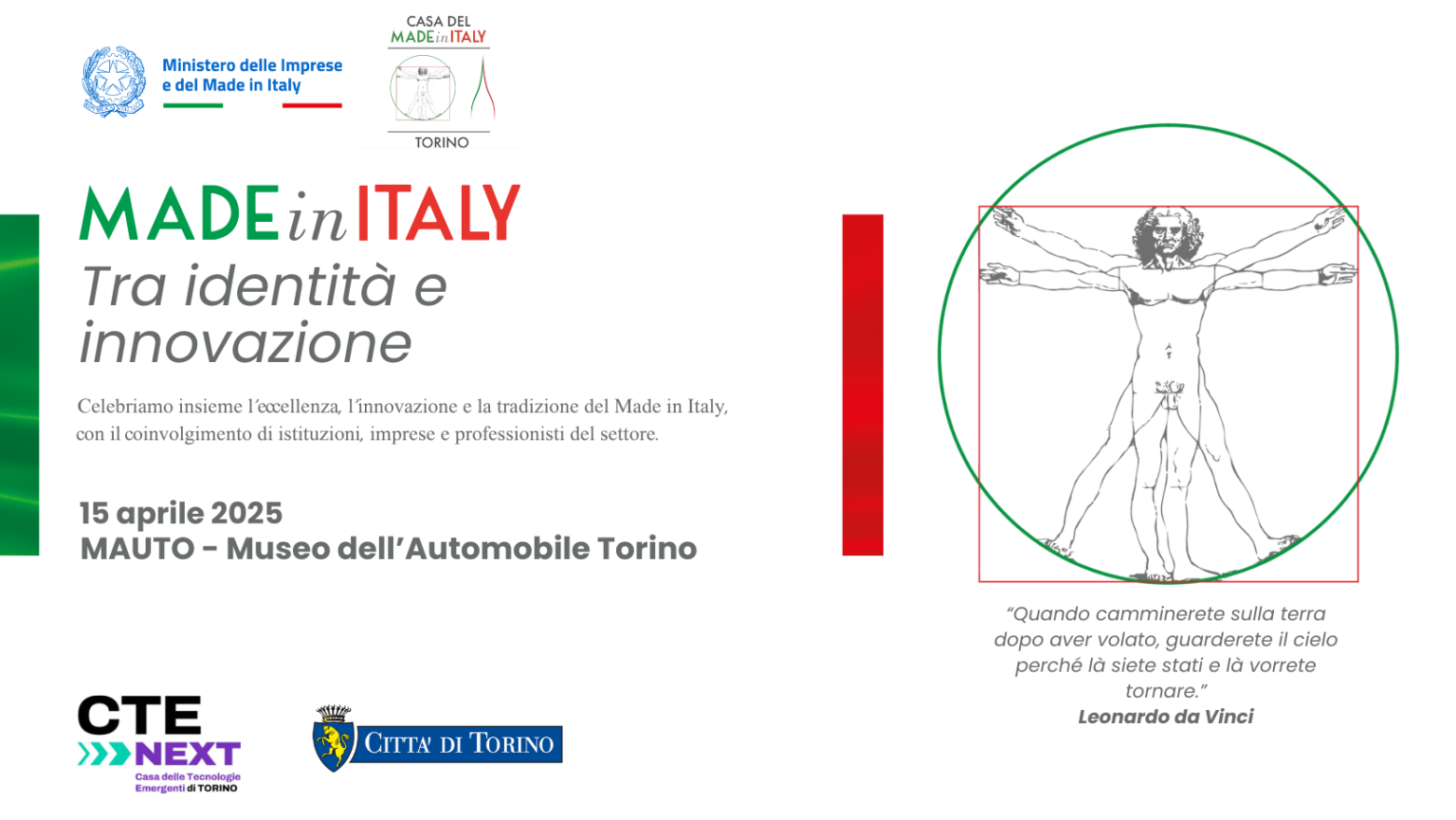 Ministero delle Imprese e del Made in Italy

CASA DEL MADE in ITALY
TORINO

MADE in ITALY
Tra identità e innovazione

Celebriamo insieme l'eccellenza, l'innovazione e la tradizione del Made in Italy, con il coinvolgimento di istituzioni, imprese e professionisti del settore.

15 aprile 2025
MAUTO - Museo dell'Automobile Torino

"Quando camminerete sulla terra dopo aver volato, guarderete il cielo perché là siete stati e là vorrete tornare."
Leonardo da Vinci

CTE NEXT
Casa delle Tecnologie Emergenti di TORINO

CITTA' DI TORINO